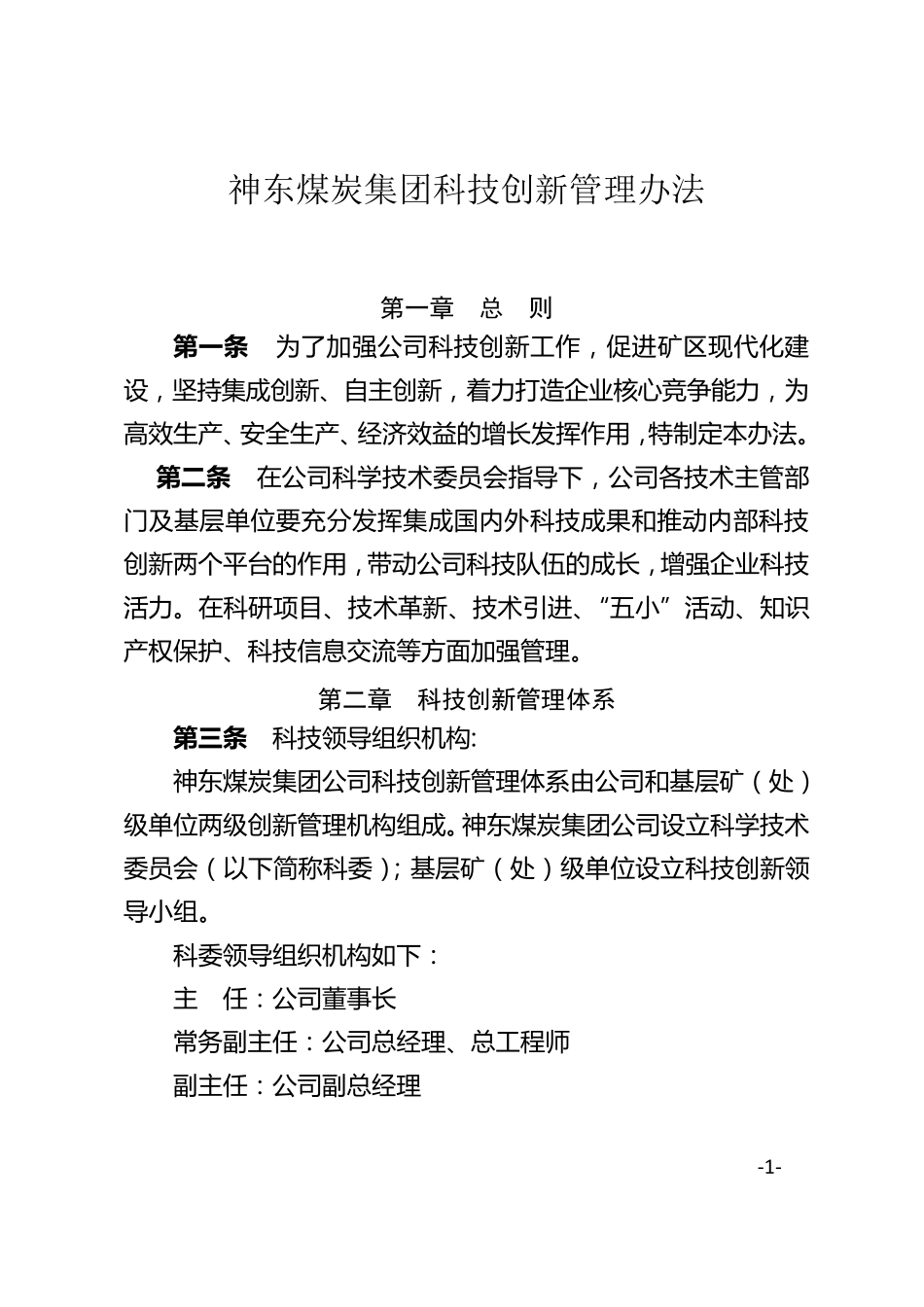 神东煤炭集团科技创新管理办法

第一章　总　则

第一条　为了加强公司科技创新工作，促进矿区现代化建设，坚持集成创新、自主创新，着力打造企业核心竞争能力，为高效生产、安全生产、经济效益的增长发挥作用，特制定本办法。

第二条　在公司科学技术委员会指导下，公司各技术主管部门及基层单位要充分发挥集成国内外科技成果和推动内部科技创新两个平台的作用，带动公司科技队伍的成长，增强企业科技活力。在科研项目、技术革新、技术引进、“五小”活动、知识产权保护、科技信息交流等方面加强管理。

第二章　科技创新管理体系

第三条　科技领导组织机构:

神东煤炭集团公司科技创新管理体系由公司和基层矿（处）级单位两级创新管理机构组成。神东煤炭集团公司设立科学技术委员会（以下简称科委）；基层矿（处）级单位设立科技创新领导小组。

科委领导组织机构如下：

主　任：公司董事长

常务副主任：公司总经理、总工程师

副主任：公司副总经理

-1-